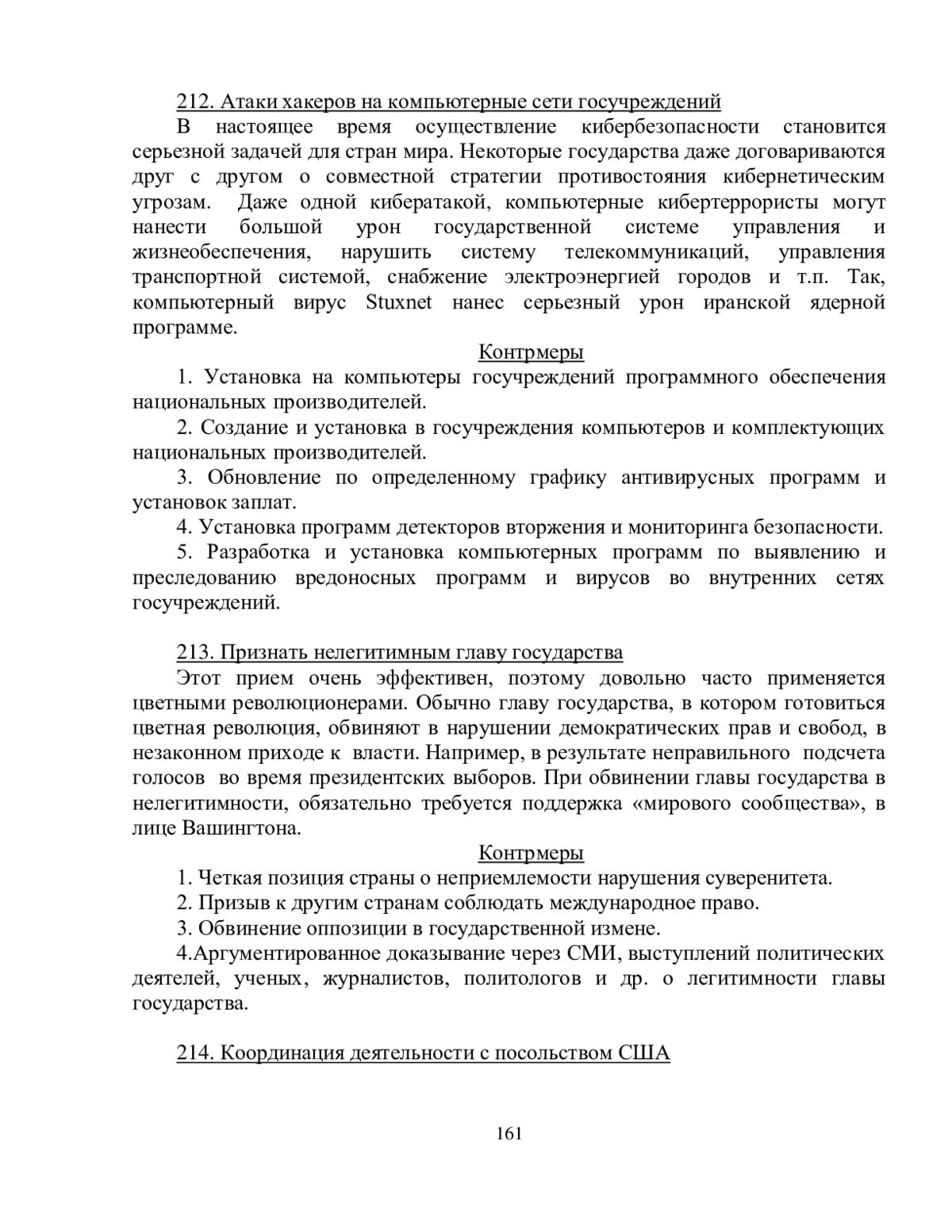 212. Атаки хакеров на компьютерные сети госучреждений

В настоящее время осуществление кибербезопасности становится серьезной задачей для стран мира. Некоторые государства даже договариваются друг с другом о совместной стратегии противостояния кибернетическим угрозам. Даже одной кибератакой, компьютерные кибертеррористы могут нанести большой урон государственной системе управления и жизнеобеспечения, нарушить систему телекоммуникаций, управления транспортной системой, снабжение электроэнергией городов и т.п. Так, компьютерный вирус Stuxnet нанес серьезный урон иранской ядерной программе.

Контрмеры

1. Установка на компьютеры госучреждений программного обеспечения национальных производителей.

2. Создание и установка в госучреждения компьютеров и комплектующих национальных производителей.

3. Обновление по определенному графику антивирусных программ и установок заплат.

4. Установка программ детекторов вторжения и мониторинга безопасности.

5. Разработка и установка компьютерных программ по выявлению и преследованию вредоносных программ и вирусов во внутренних сетях госучреждений.

213. Признать нелегитимным главу государства

Этот прием очень эффективен, поэтому довольно часто применяется цветными революционерами. Обычно главу государства, в котором готовиться цветная революция, обвиняют в нарушении демократических прав и свобод, в незаконном приходе к власти. Например, в результате неправильного подсчета голосов во время президентских выборов. При обвинении главы государства в нелегитимности, обязательно требуется поддержка «мирового сообщества», в лице Вашингтона.

Контрмеры

1. Четкая позиция страны о неприемлемости нарушения суверенитета.

2. Призыв к другим странам соблюдать международное право.

3. Обвинение оппозиции в государственной измене.

4.Аргументированное доказывание через СМИ, выступлений политических деятелей, ученых, журналистов, политологов и др. о легитимности главы государства.

214. Координация деятельности с посольством США

161